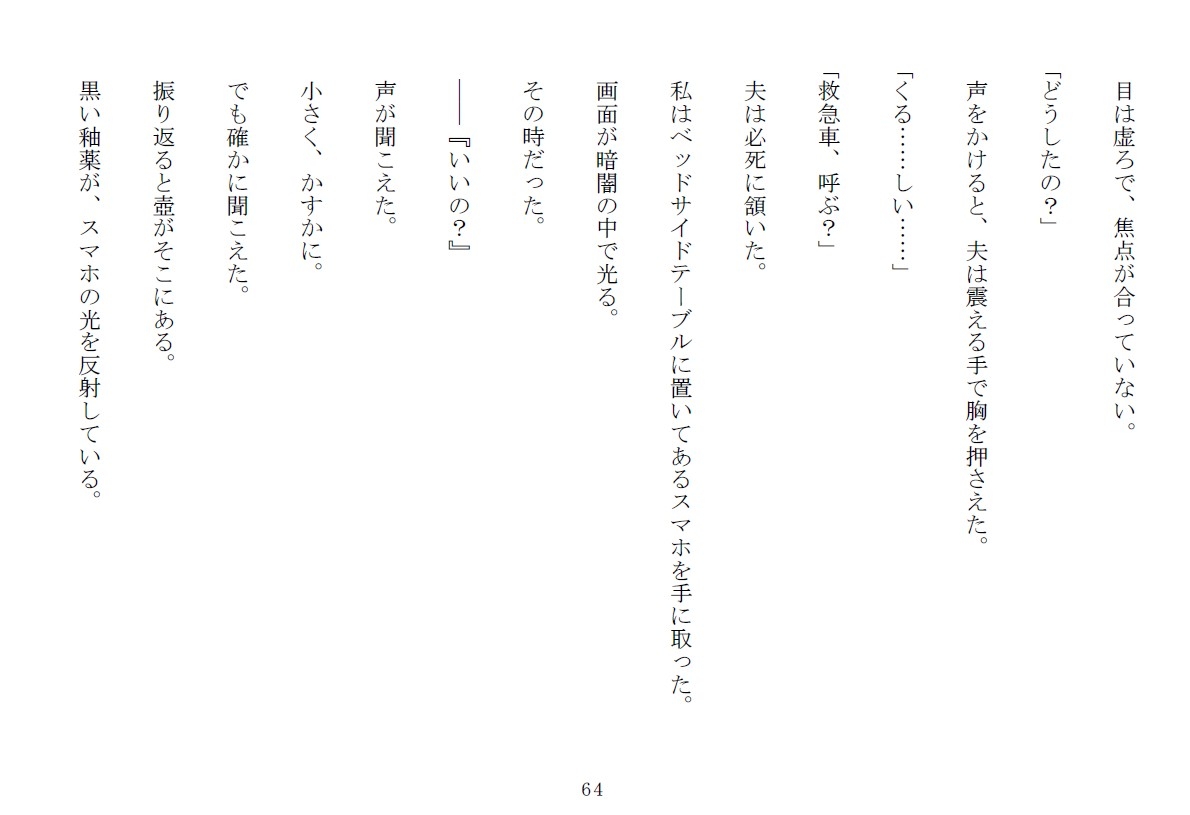 目は虚ろで、焦点が合っていない。

「どうしたの？」

声をかけると、夫は震える手で胸を押さえた。

「くる……しい……」

「救急車、呼ぶ？」

夫は必死に頷いた。

私はベッドサイドテーブルに置いてあるスマホを手に取った。

画面が暗闇の中で光る。

その時だった。

――『いいの？』

声が聞こえた。

小さく、かすかに。

でも確かに聞こえた。

振り返ると壺がそこにある。

黒い釉薬が、スマホの光を反射している。

64